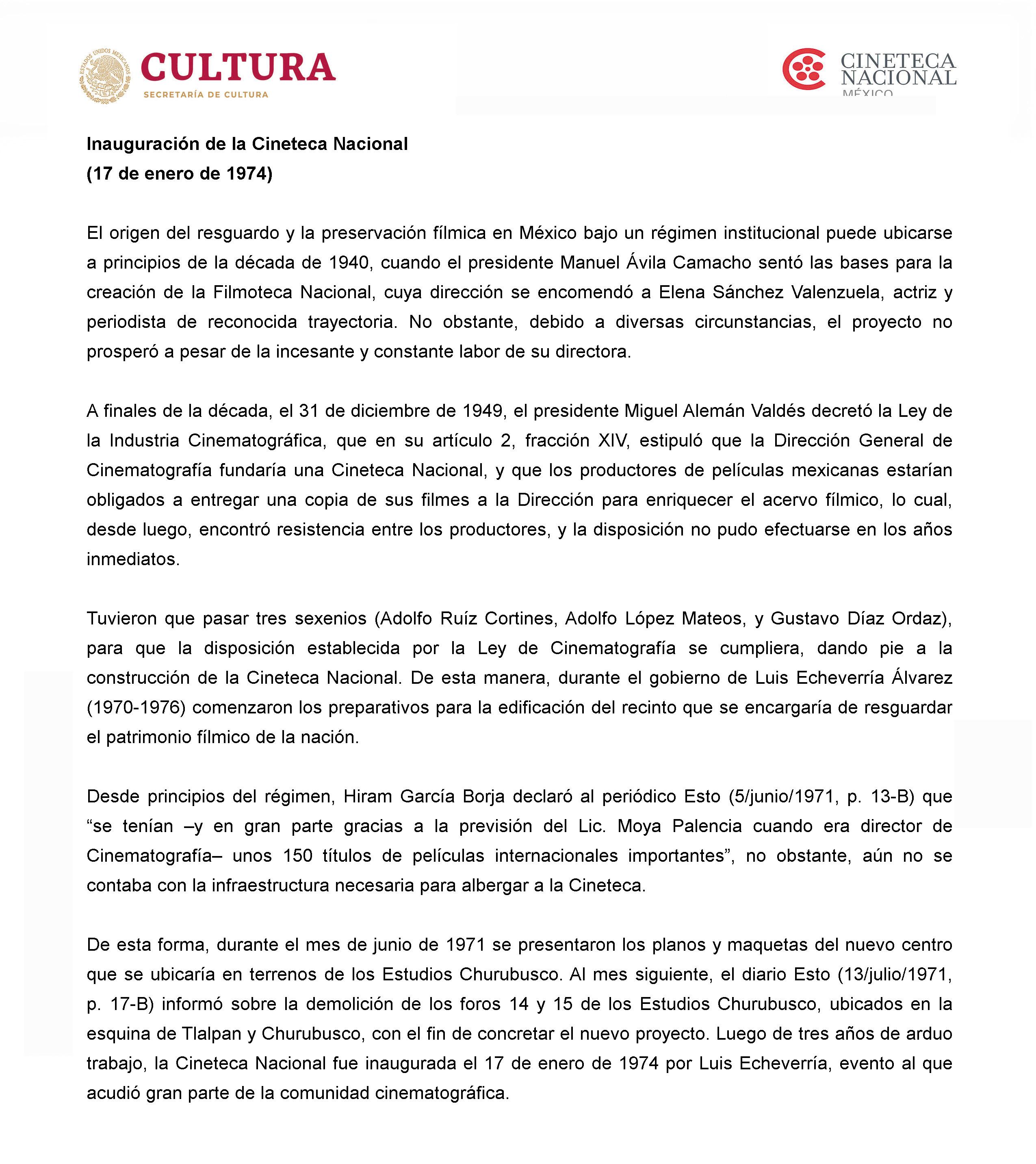 ESTADOS UNIDOS MEXICANOS
CULTURA
SECRETARÍA DE CULTURA

CINETECA NACIONAL
MÉXICO

Inauguración de la Cineteca Nacional
(17 de enero de 1974)

El origen del resguardo y la preservación fílmica en México bajo un régimen institucional puede ubicarse a principios de la década de 1940, cuando el presidente Manuel Ávila Camacho sentó las bases para la creación de la Filmoteca Nacional, cuya dirección se encomendó a Elena Sánchez Valenzuela, actriz y periodista de reconocida trayectoria. No obstante, debido a diversas circunstancias, el proyecto no prosperó a pesar de la incesante y constante labor de su directora.

A finales de la década, el 31 de diciembre de 1949, el presidente Miguel Alemán Valdés decretó la Ley de la Industria Cinematográfica, que en su artículo 2, fracción XIV, estipuló que la Dirección General de Cinematografía fundaría una Cineteca Nacional, y que los productores de películas mexicanas estarían obligados a entregar una copia de sus filmes a la Dirección para enriquecer el acervo fílmico, lo cual, desde luego, encontró resistencia entre los productores, y la disposición no pudo efectuarse en los años inmediatos.

Tuvieron que pasar tres sexenios (Adolfo Ruíz Cortines, Adolfo López Mateos, y Gustavo Díaz Ordaz), para que la disposición establecida por la Ley de Cinematografía se cumpliera, dando pie a la construcción de la Cineteca Nacional. De esta manera, durante el gobierno de Luis Echeverría Álvarez (1970-1976) comenzaron los preparativos para la edificación del recinto que se encargaría de resguardar el patrimonio fílmico de la nación.

Desde principios del régimen, Hiram García Borja declaró al periódico Esto (5/junio/1971, p. 13-B) que “se tenían –y en gran parte gracias a la previsión del Lic. Moya Palencia cuando era director de Cinematografía– unos 150 títulos de películas internacionales importantes”, no obstante, aún no se contaba con la infraestructura necesaria para albergar a la Cineteca.

De esta forma, durante el mes de junio de 1971 se presentaron los planos y maquetas del nuevo centro que se ubicaría en terrenos de los Estudios Churubusco. Al mes siguiente, el diario Esto (13/julio/1971, p. 17-B) informó sobre la demolición de los foros 14 y 15 de los Estudios Churubusco, ubicados en la esquina de Tlalpan y Churubusco, con el fin de concretar el nuevo proyecto. Luego de tres años de arduo trabajo, la Cineteca Nacional fue inaugurada el 17 de enero de 1974 por Luis Echeverría, evento al que acudió gran parte de la comunidad cinematográfica.